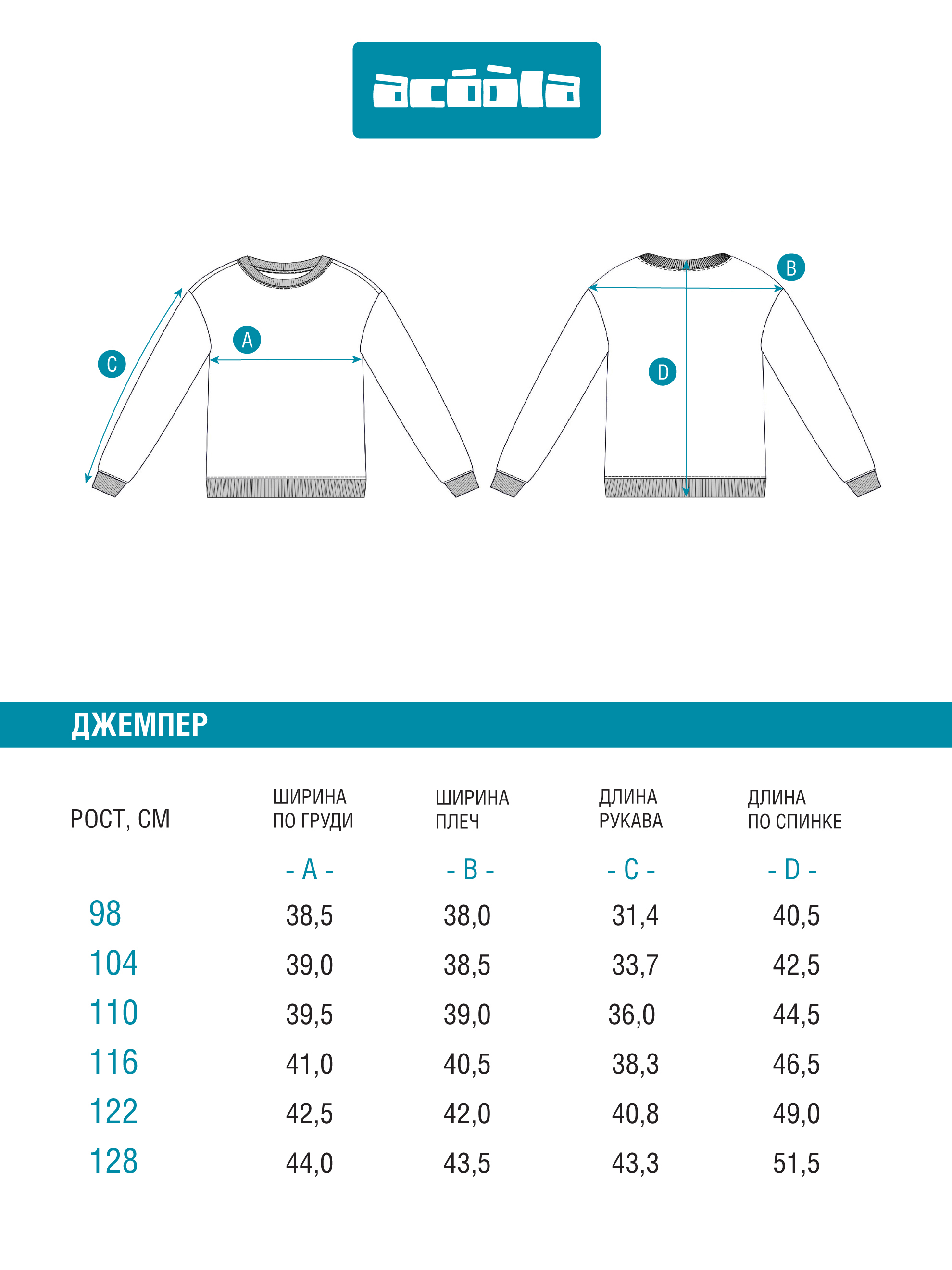 acóòla

C
A
B
D

ДЖЕМПЕР

| РОСТ, СМ | ШИРИНА ПО ГРУДИ | ШИРИНА ПЛЕЧ | ДЛИНА РУКАВА | ДЛИНА ПО СПИНКЕ |
|---|---|---|---|---|
| | - A - | - B - | - C - | - D - |
| 98 | 38,5 | 38,0 | 31,4 | 40,5 |
| 104 | 39,0 | 38,5 | 33,7 | 42,5 |
| 110 | 39,5 | 39,0 | 36,0 | 44,5 |
| 116 | 41,0 | 40,5 | 38,3 | 46,5 |
| 122 | 42,5 | 42,0 | 40,8 | 49,0 |
| 128 | 44,0 | 43,5 | 43,3 | 51,5 |